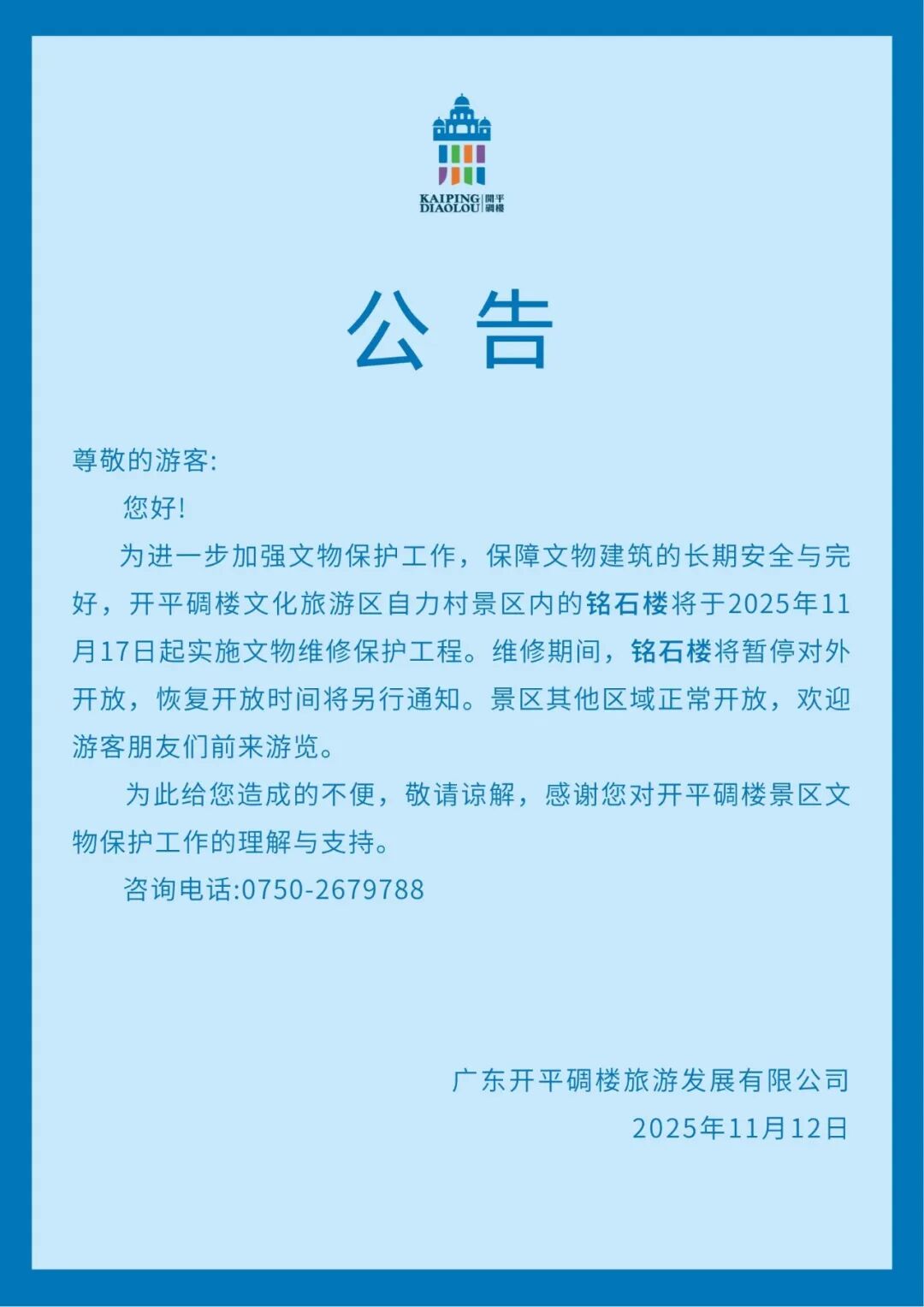 KAIPING DIAOLOU 開平碉樓

公 告

尊敬的游客:

您好!

为进一步加强文物保护工作，保障文物建筑的长期安全与完好，开平碉楼文化旅游区自力村景区内的铭石楼将于2025年11月17日起实施文物维修保护工程。维修期间，铭石楼将暂停对外开放，恢复开放时间将另行通知。景区其他区域正常开放，欢迎游客朋友们前来游览。

为此给您造成的不便，敬请谅解，感谢您对开平碉楼景区文物保护工作的理解与支持。

咨询电话:0750-2679788

广东开平碉楼旅游发展有限公司
2025年11月12日